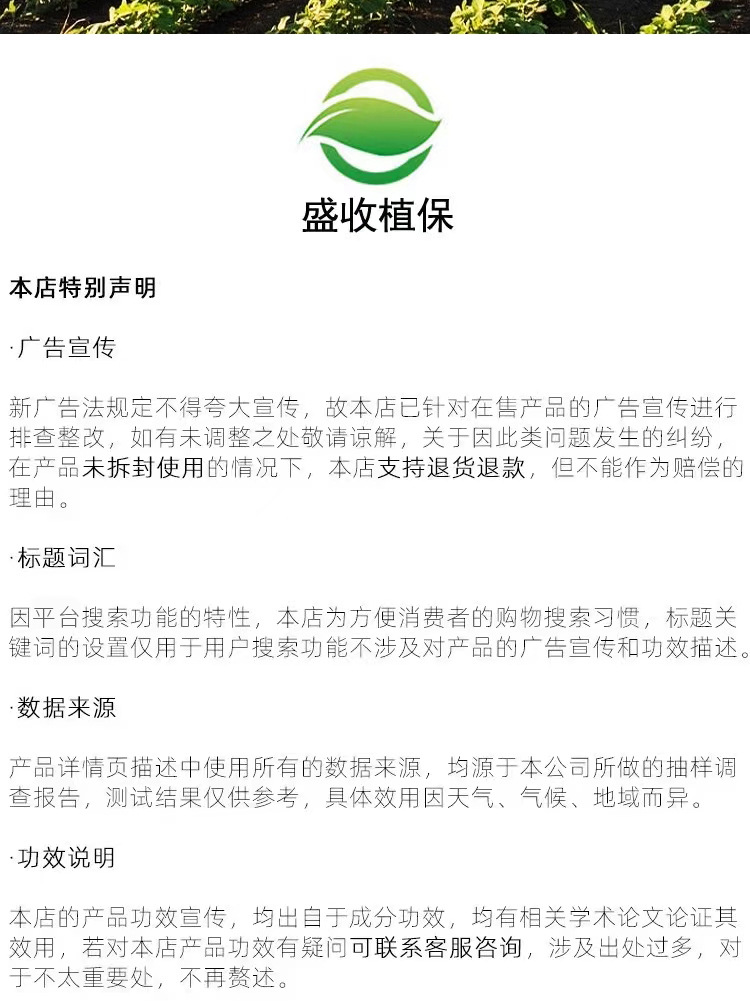 盛收植保

本店特别声明

·广告宣传

新广告法规定不得夸大宣传，故本店已针对在售产品的广告宣传进行排查整改，如有未调整之处敬请谅解，关于因此类问题发生的纠纷，在产品未拆封使用的情况下，本店支持退货退款，但不能作为赔偿的理由。

·标题词汇

因平台搜索功能的特性，本店为方便消费者的购物搜索习惯，标题关键词的设置仅用于用户搜索功能不涉及对产品的广告宣传和功效描述。

·数据来源

产品详情页描述中使用所有的数据来源，均源于本公司所做的抽样调查报告，测试结果仅供参考，具体效用因天气、气候、地域而异。

·功效说明

本店的产品功效宣传，均出自于成分功效，均有相关学术论文论证其效用，若对本店产品功效有疑问可联系客服咨询，涉及出处过多，对于不太重要处，不再赘述。